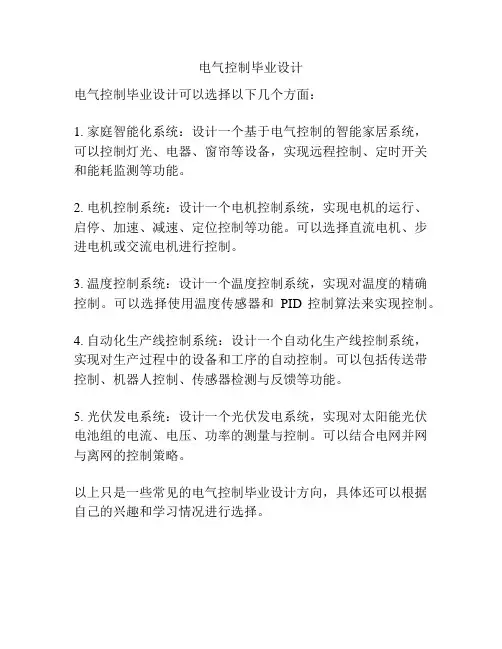 电气控制毕业设计

电气控制毕业设计可以选择以下几个方面：

1. 家庭智能化系统：设计一个基于电气控制的智能家居系统，可以控制灯光、电器、窗帘等设备，实现远程控制、定时开关和能耗监测等功能。

2. 电机控制系统：设计一个电机控制系统，实现电机的运行、启停、加速、减速、定位控制等功能。可以选择直流电机、步进电机或交流电机进行控制。

3. 温度控制系统：设计一个温度控制系统，实现对温度的精确控制。可以选择使用温度传感器和 PID 控制算法来实现控制。

4. 自动化生产线控制系统：设计一个自动化生产线控制系统，实现对生产过程中的设备和工序的自动控制。可以包括传送带控制、机器人控制、传感器检测与反馈等功能。

5. 光伏发电系统：设计一个光伏发电系统，实现对太阳能光伏电池组的电流、电压、功率的测量与控制。可以结合电网并网与离网的控制策略。

以上只是一些常见的电气控制毕业设计方向，具体还可以根据自己的兴趣和学习情况进行选择。